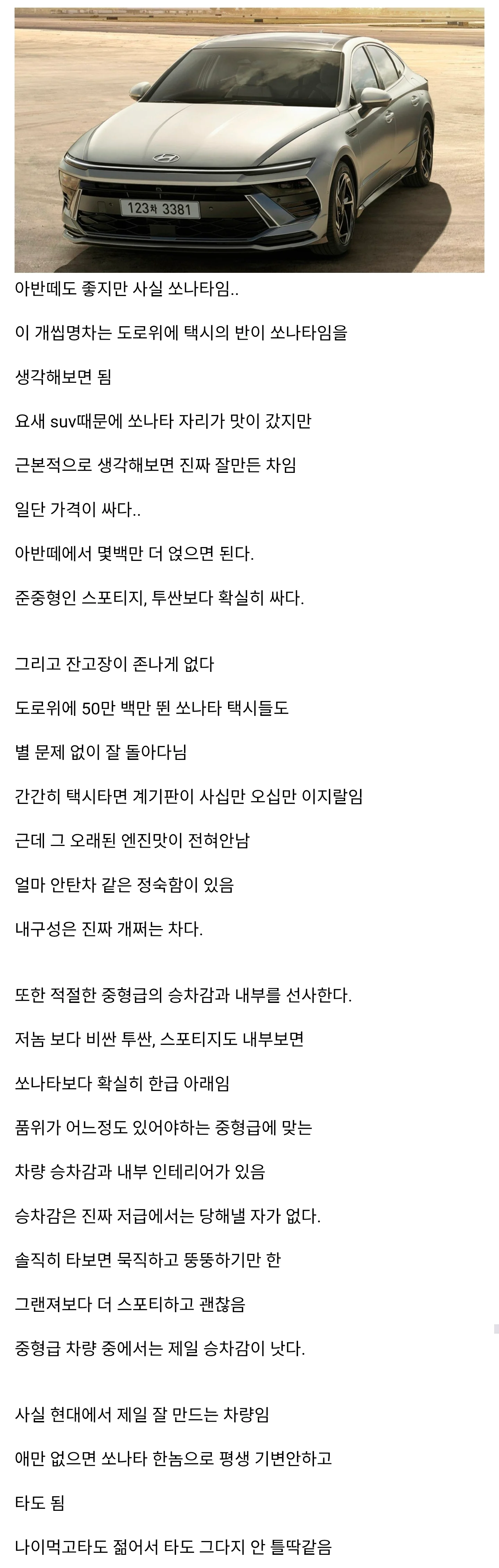 123허 3381

아반떼도 좋지만 사실 쏘나타임..

이 개씹명차는 도로위에 택시의 반이 쏘나타임을

생각해보면 됨

요새 suv때문에 쏘나타 자리가 맛이 갔지만

근본적으로 생각해보면 진짜 잘만든 차임

일단 가격이 싸다..

아반떼에서 몇백만 더 얹으면 된다.

준중형인 스포티지, 투싼보다 확실히 싸다.

그리고 잔고장이 존나게 없다

도로위에 50만 백만 뛴 쏘나타 택시들도

별 문제 없이 잘 돌아다님

간간히 택시타면 계기판이 사십만 오십만 이지랄임

근데 그 오래된 엔진맛이 전혀안남

얼마 안탄차 같은 정숙함이 있음

내구성은 진짜 개쩌는 차다.

또한 적절한 중형급의 승차감과 내부를 선사한다.

저놈 보다 비싼 투싼, 스포티지도 내부보면

쏘나타보다 확실히 한급 아래임

품위가 어느정도 있어야하는 중형급에 맞는

차량 승차감과 내부 인테리어가 있음

승차감은 진짜 저급에서는 당해낼 자가 없다.

솔직히 타보면 묵직하고 뚱뚱하기만 한

그랜져보다 더 스포티하고 괜찮음

중형급 차량 중에서는 제일 승차감이 낫다.

사실 현대에서 제일 잘 만드는 차량임

애만 없으면 쏘나타 한놈으로 평생 기변안하고

타도 됨

나이먹고타도 젊어서 타도 그다지 안 틀딱같음